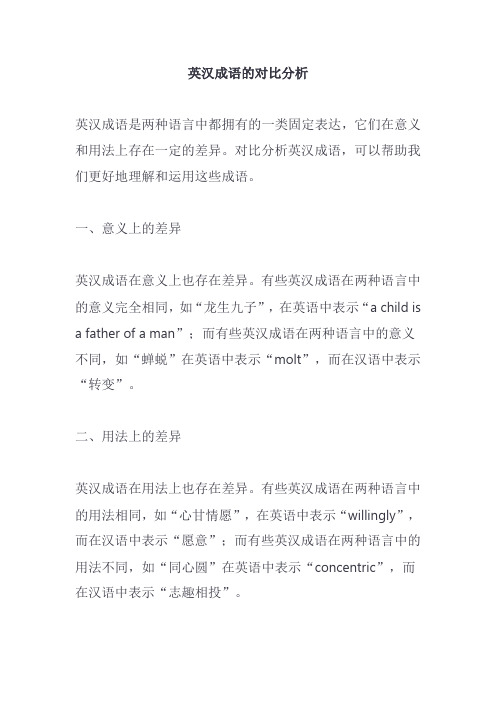 英汉成语的对比分析

英汉成语是两种语言中都拥有的一类固定表达，它们在意义和用法上存在一定的差异。对比分析英汉成语，可以帮助我们更好地理解和运用这些成语。

一、意义上的差异

英汉成语在意义上也存在差异。有些英汉成语在两种语言中的意义完全相同，如“龙生九子”，在英语中表示“a child is a father of a man”；而有些英汉成语在两种语言中的意义不同，如“蝉蜕”在英语中表示“molt”，而在汉语中表示“转变”。

二、用法上的差异

英汉成语在用法上也存在差异。有些英汉成语在两种语言中的用法相同，如“心甘情愿”，在英语中表示“willingly”，而在汉语中表示“愿意”；而有些英汉成语在两种语言中的用法不同，如“同心圆”在英语中表示“concentric”，而在汉语中表示“志趣相投”。